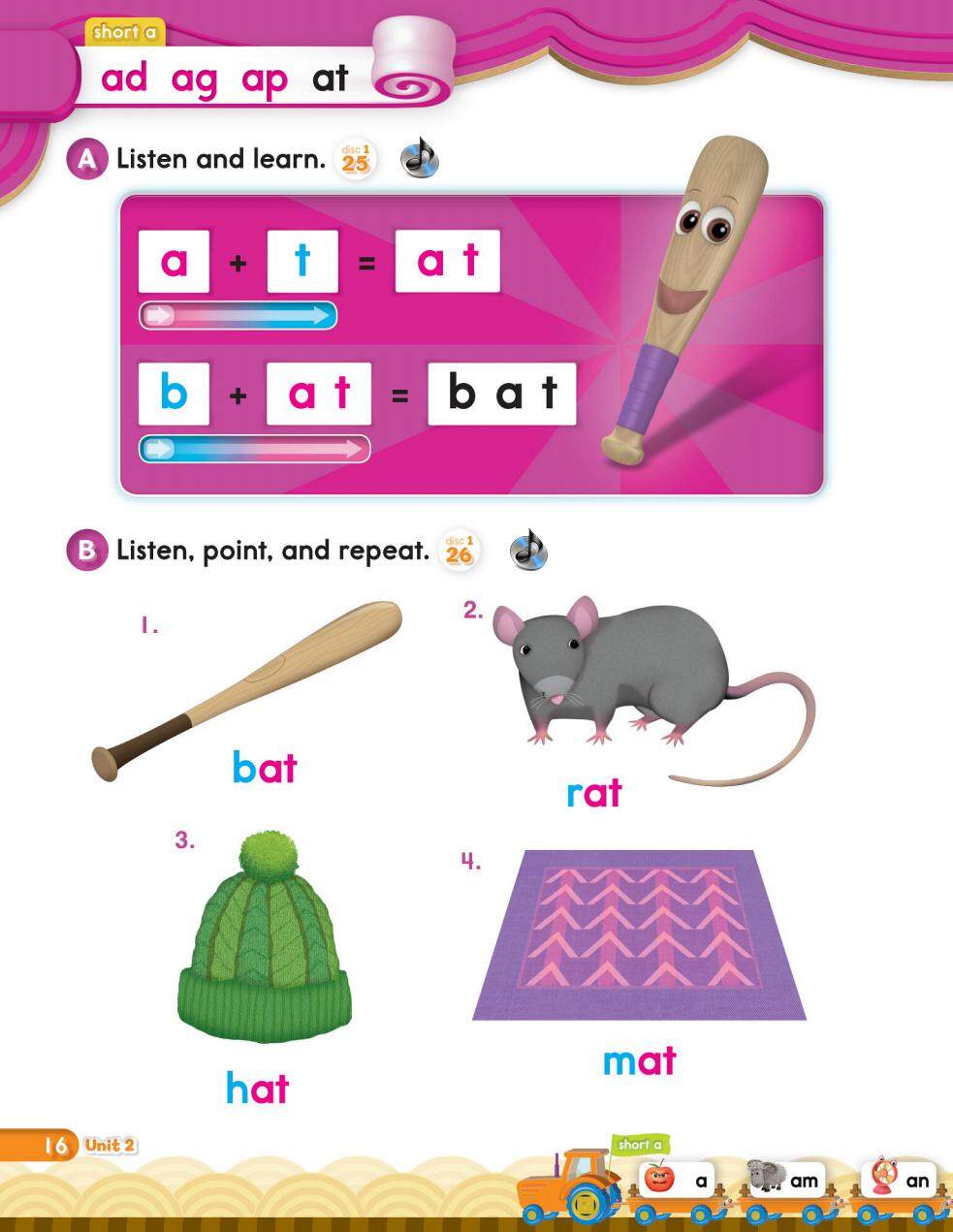 short a

ad ag ap at

A Listen and learn. disc 1 25

a + t = a t

b + a t = b a t

B Listen, point, and repeat. disc 1 26

1.

bat

2.

rat

3.

hat

4.

mat

16 Unit 2

short a

a am an